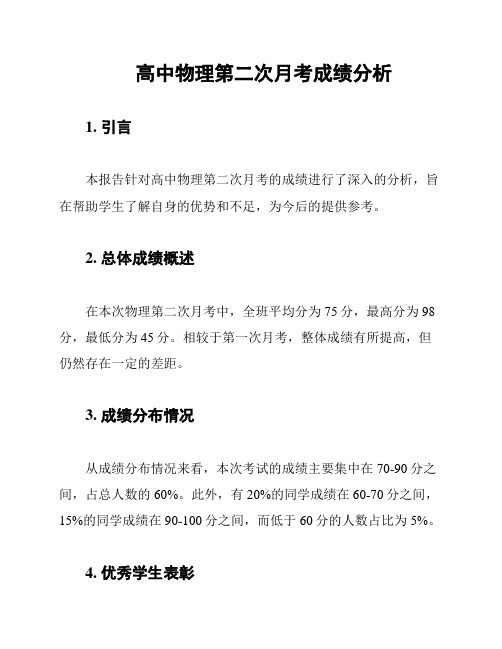 高中物理第二次月考成绩分析

1. 引言

本报告针对高中物理第二次月考的成绩进行了深入的分析，旨在帮助学生了解自身的优势和不足，为今后的提供参考。

2. 总体成绩概述

在本次物理第二次月考中，全班平均分为 75 分，最高分为 98 分，最低分为 45 分。相较于第一次月考，整体成绩有所提高，但仍然存在一定的差距。

3. 成绩分布情况

从成绩分布情况来看，本次考试的成绩主要集中在 70-90 分之间，占总人数的 60%。此外，有 20%的同学成绩在 60-70 分之间，15%的同学成绩在 90-100 分之间，而低于 60 分的人数占比为 5%。

4. 优秀学生表彰